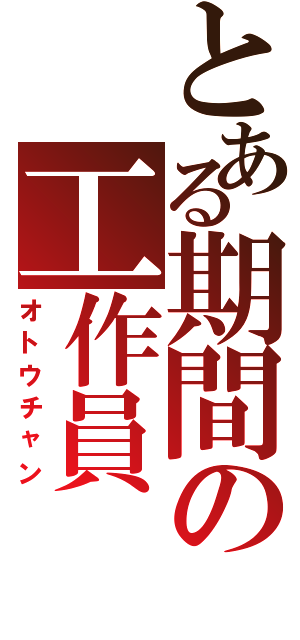 とある期間の工作員
オトウチャン